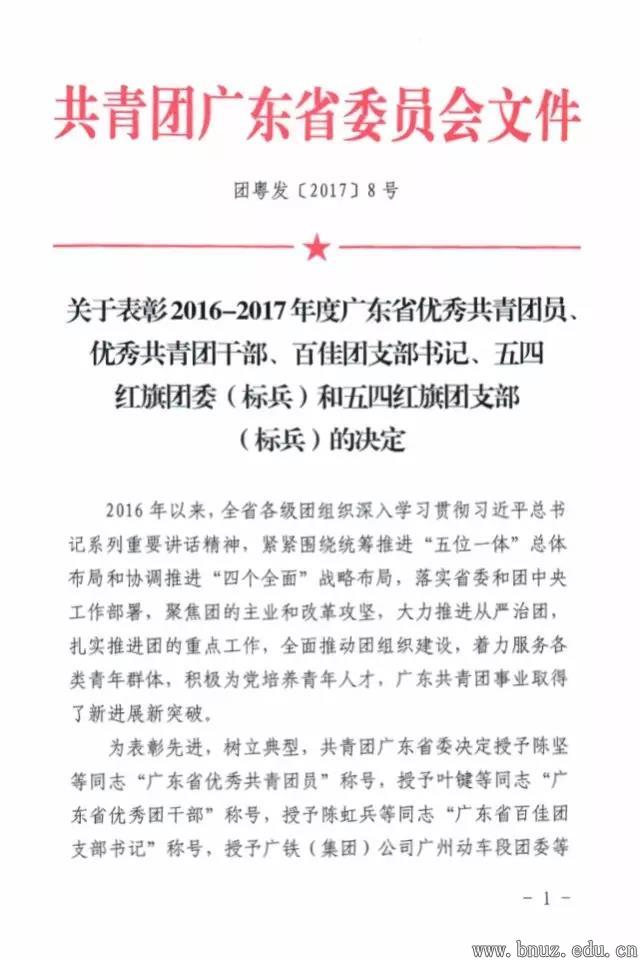 共青团广东省委员会文件

团粤发〔2017〕8号

关于表彰2016–2017年度广东省优秀共青团员、优秀共青团干部、百佳团支部书记、五四红旗团委（标兵）和五四红旗团支部（标兵）的决定

2016年以来，全省各级团组织深入学习贯彻习近平总书记系列重要讲话精神，紧紧围绕统筹推进“五位一体”总体布局和协调推进“四个全面”战略布局，落实省委和团中央工作部署，聚焦团的主业和改革攻坚，大力推进从严治团，扎实推进团的重点工作，全面推动团组织建设，着力服务各类青年群体，积极为党培养青年人才，广东共青团事业取得了新进展新突破。

为表彰先进，树立典型，共青团广东省委决定授予陈坚等同志“广东省优秀共青团员”称号，授予叶键等同志“广东省优秀团干部”称号，授予陈虹兵等同志“广东省百佳团支部书记”称号，授予广铁（集团）公司广州动车段团委等

－1－

www.bnuz.edu.cn